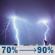 70% → 90%